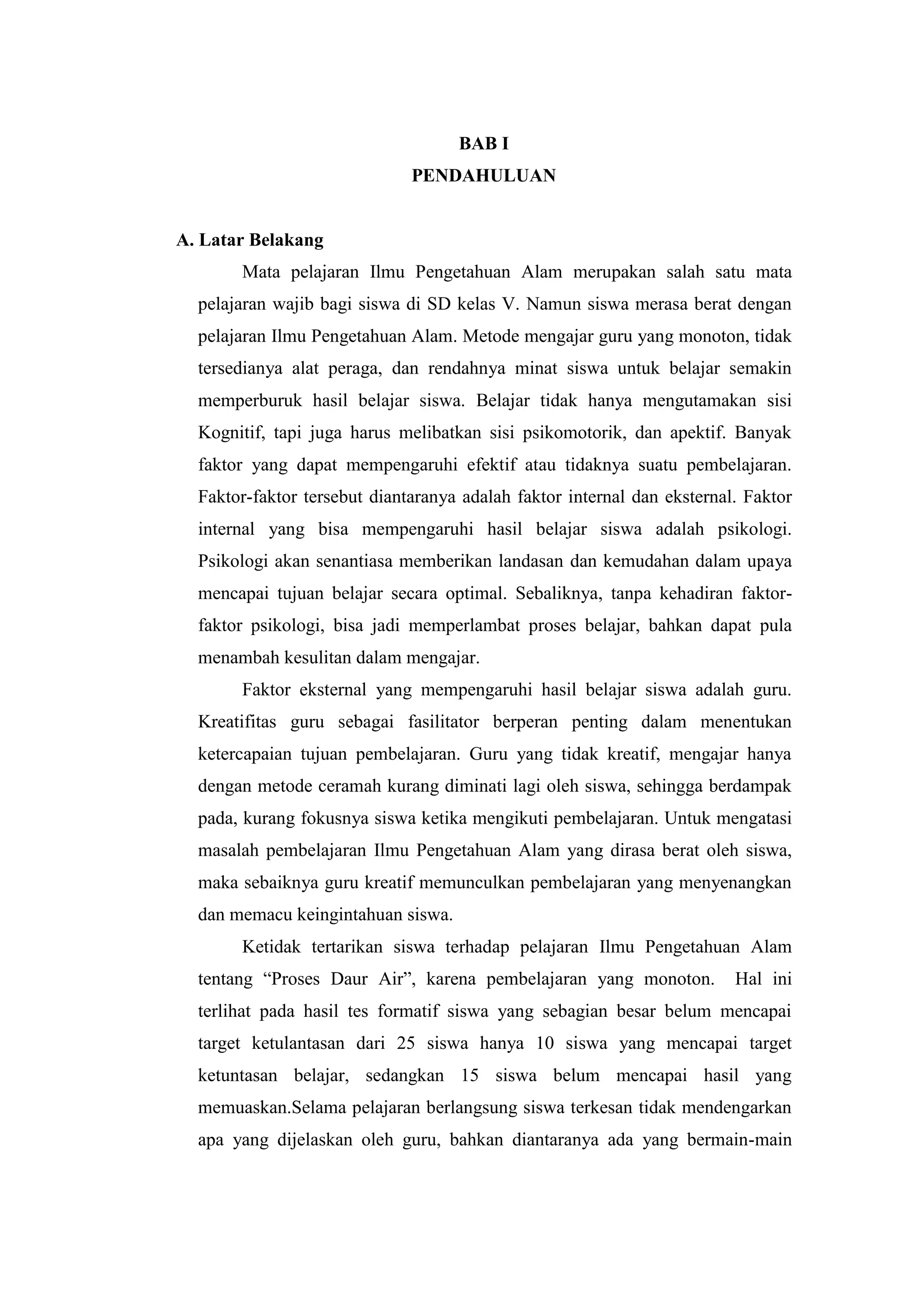 BAB I
PENDAHULUAN

A. Latar Belakang

Mata pelajaran Ilmu Pengetahuan Alam merupakan salah satu mata pelajaran wajib bagi siswa di SD kelas V. Namun siswa merasa berat dengan pelajaran Ilmu Pengetahuan Alam. Metode mengajar guru yang monoton, tidak tersedianya alat peraga, dan rendahnya minat siswa untuk belajar semakin memperburuk hasil belajar siswa. Belajar tidak hanya mengutamakan sisi Kognitif, tapi juga harus melibatkan sisi psikomotorik, dan apektif. Banyak faktor yang dapat mempengaruhi efektif atau tidaknya suatu pembelajaran. Faktor-faktor tersebut diantaranya adalah faktor internal dan eksternal. Faktor internal yang bisa mempengaruhi hasil belajar siswa adalah psikologi. Psikologi akan senantiasa memberikan landasan dan kemudahan dalam upaya mencapai tujuan belajar secara optimal. Sebaliknya, tanpa kehadiran faktor-faktor psikologi, bisa jadi memperlambat proses belajar, bahkan dapat pula menambah kesulitan dalam mengajar.

Faktor eksternal yang mempengaruhi hasil belajar siswa adalah guru. Kreatifitas guru sebagai fasilitator berperan penting dalam menentukan ketercapaian tujuan pembelajaran. Guru yang tidak kreatif, mengajar hanya dengan metode ceramah kurang diminati lagi oleh siswa, sehingga berdampak pada, kurang fokusnya siswa ketika mengikuti pembelajaran. Untuk mengatasi masalah pembelajaran Ilmu Pengetahuan Alam yang dirasa berat oleh siswa, maka sebaiknya guru kreatif memunculkan pembelajaran yang menyenangkan dan memacu keingintahuan siswa.

Ketidak tertarikan siswa terhadap pelajaran Ilmu Pengetahuan Alam tentang “Proses Daur Air”, karena pembelajaran yang monoton. Hal ini terlihat pada hasil tes formatif siswa yang sebagian besar belum mencapai target ketulantasan dari 25 siswa hanya 10 siswa yang mencapai target ketuntasan belajar, sedangkan 15 siswa belum mencapai hasil yang memuaskan.Selama pelajaran berlangsung siswa terkesan tidak mendengarkan apa yang dijelaskan oleh guru, bahkan diantaranya ada yang bermain-main